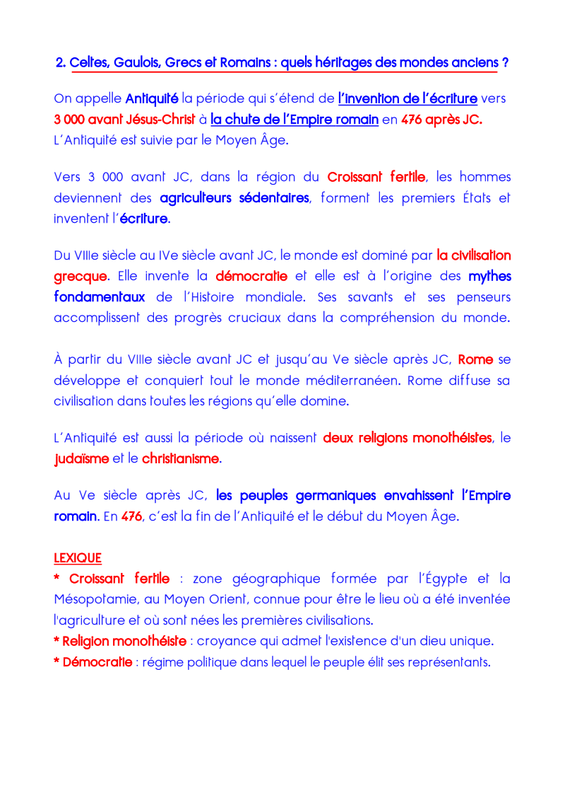 2. Celtes, Gaulois, Grecs et Romains : quels héritages des mondes anciens ?

On appelle Antiquité la période qui s'étend de l'invention de l'écriture vers 3 000 avant Jésus-Christ à la chute de l'Empire romain en 476 après JC. L'Antiquité est suivie par le Moyen Âge.

Vers 3 000 avant JC, dans la région du Croissant fertile, les hommes deviennent des agriculteurs sédentaires, forment les premiers États et inventent l'écriture.

Du VIIIe siècle au IVe siècle avant JC, le monde est dominé par la civilisation grecque. Elle invente la démocratie et elle est à l'origine des mythes fondamentaux de l'Histoire mondiale. Ses savants et ses penseurs accomplissent des progrès cruciaux dans la compréhension du monde.

À partir du VIIIe siècle avant JC et jusqu'au Ve siècle après JC, Rome se développe et conquiert tout le monde méditerranéen. Rome diffuse sa civilisation dans toutes les régions qu'elle domine.

L'Antiquité est aussi la période où naissent deux religions monothéistes, le judaïsme et le christianisme.

Au Ve siècle après JC, les peuples germaniques envahissent l'Empire romain. En 476, c'est la fin de l'Antiquité et le début du Moyen Âge.

LEXIQUE
* Croissant fertile : zone géographique formée par l'Égypte et la Mésopotamie, au Moyen Orient, connue pour être le lieu où a été inventée l'agriculture et où sont nées les premières civilisations.
* Religion monothéiste : croyance qui admet l'existence d'un dieu unique.
* Démocratie : régime politique dans lequel le peuple élit ses représentants.